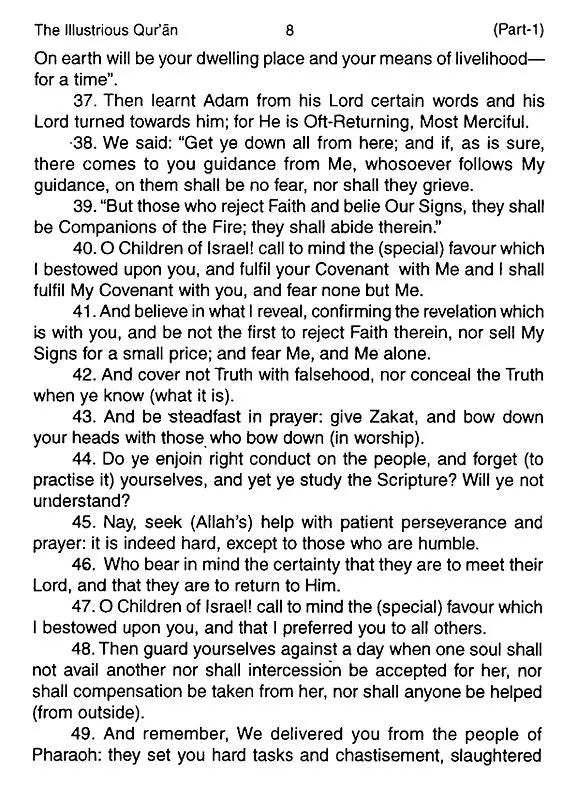 The Illustrious Qur'ān 8 (Part-1)

On earth will be your dwelling place and your means of livelihood—for a time".

37. Then learnt Adam from his Lord certain words and his Lord turned towards him; for He is Oft-Returning, Most Merciful.

38. We said: "Get ye down all from here; and if, as is sure, there comes to you guidance from Me, whosoever follows My guidance, on them shall be no fear, nor shall they grieve.

39. "But those who reject Faith and belie Our Signs, they shall be Companions of the Fire; they shall abide therein."

40. O Children of Israel! call to mind the (special) favour which I bestowed upon you, and fulfil your Covenant with Me and I shall fulfil My Covenant with you, and fear none but Me.

41. And believe in what I reveal, confirming the revelation which is with you, and be not the first to reject Faith therein, nor sell My Signs for a small price; and fear Me, and Me alone.

42. And cover not Truth with falsehood, nor conceal the Truth when ye know (what it is).

43. And be steadfast in prayer: give Zakat, and bow down your heads with those who bow down (in worship).

44. Do ye enjoin right conduct on the people, and forget (to practise it) yourselves, and yet ye study the Scripture? Will ye not understand?

45. Nay, seek (Allah's) help with patient perseverance and prayer: it is indeed hard, except to those who are humble.

46. Who bear in mind the certainty that they are to meet their Lord, and that they are to return to Him.

47. O Children of Israel! call to mind the (special) favour which I bestowed upon you, and that I preferred you to all others.

48. Then guard yourselves against a day when one soul shall not avail another nor shall intercession be accepted for her, nor shall compensation be taken from her, nor shall anyone be helped (from outside).

49. And remember, We delivered you from the people of Pharaoh: they set you hard tasks and chastisement, slaughtered